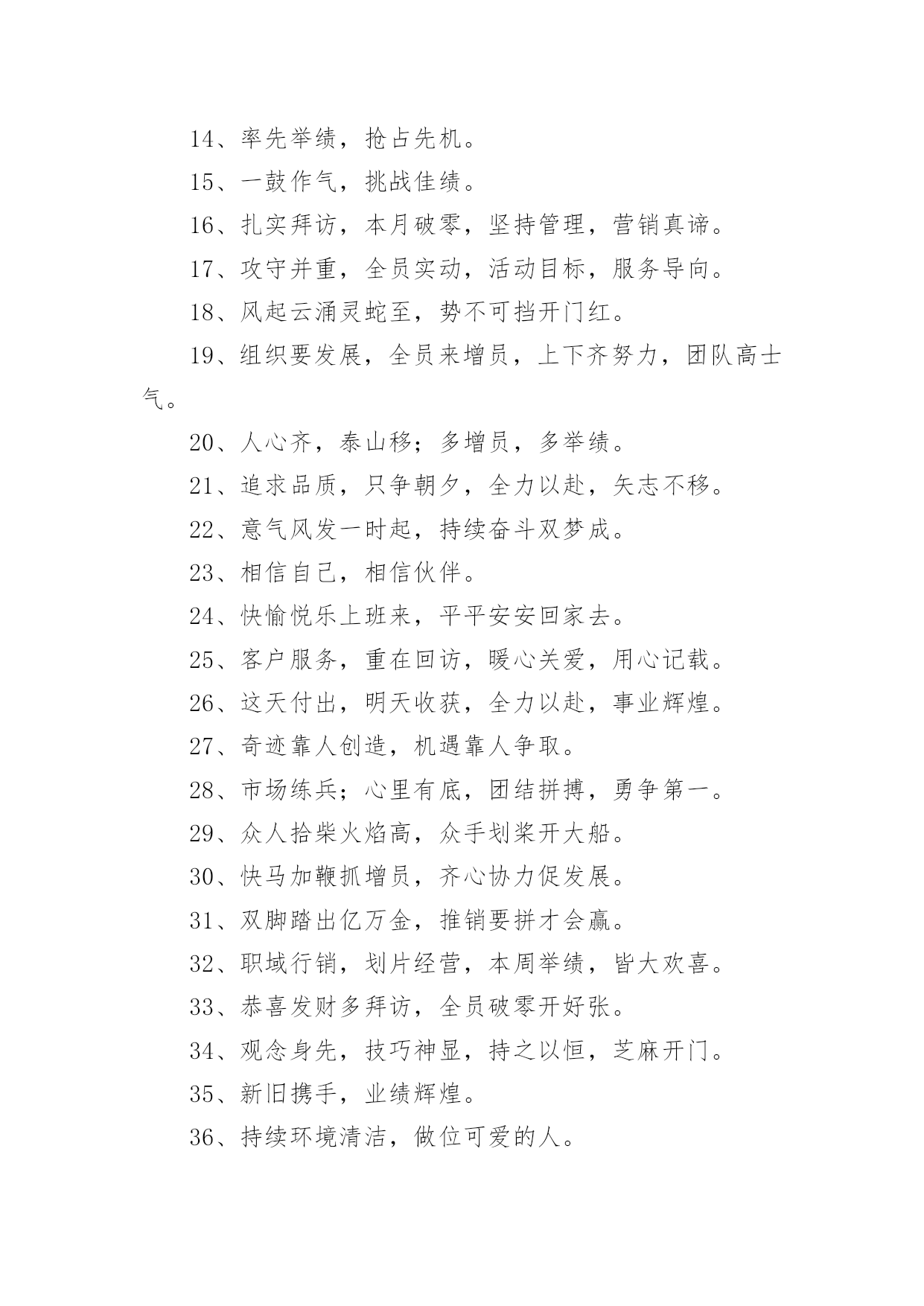 14、率先举绩，抢占先机。

15、一鼓作气，挑战佳绩。

16、扎实拜访，本月破零，坚持管理，营销真谛。

17、攻守并重，全员实动，活动目标，服务导向。

18、风起云涌灵蛇至，势不可挡开门红。

19、组织要发展，全员来增员，上下齐努力，团队高士气。

20、人心齐，泰山移；多增员，多举绩。

21、追求品质，只争朝夕，全力以赴，矢志不移。

22、意气风发一时起，持续奋斗双梦成。

23、相信自己，相信伙伴。

24、快愉悦乐上班来，平平安安回家去。

25、客户服务，重在回访，暖心关爱，用心记载。

26、这天付出，明天收获，全力以赴，事业辉煌。

27、奇迹靠人创造，机遇靠人争取。

28、市场练兵；心里有底，团结拼搏，勇争第一。

29、众人拾柴火焰高，众手划桨开大船。

30、快马加鞭抓增员，齐心协力促发展。

31、双脚踏出亿万金，推销要拼才会赢。

32、职域行销，划片经营，本周举绩，皆大欢喜。

33、恭喜发财多拜访，全员破零开好张。

34、观念身先，技巧神显，持之以恒，芝麻开门。

35、新旧携手，业绩辉煌。

36、持续环境清洁，做位可爱的人。